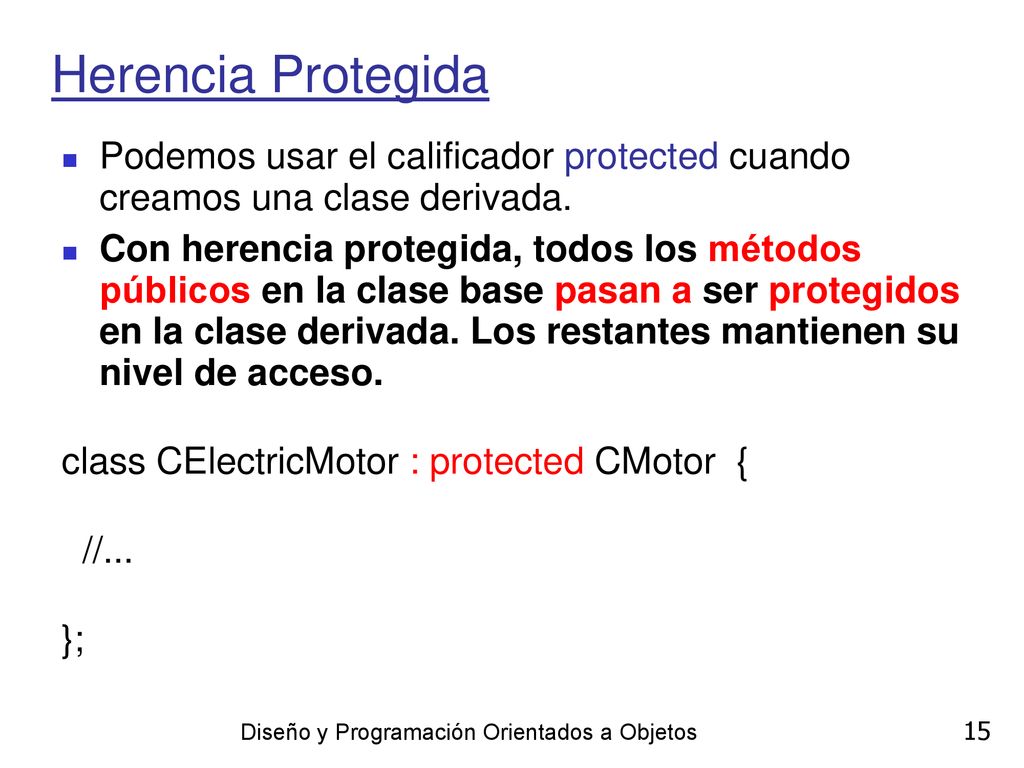 Herencia Protegida

Podemos usar el calificador protected cuando creamos una clase derivada.

Con herencia protegida, todos los métodos públicos en la clase base pasan a ser protegidos en la clase derivada. Los restantes mantienen su nivel de acceso.

class CElectricMotor : protected CMotor {

//...

};

Diseño y Programación Orientados a Objetos

15